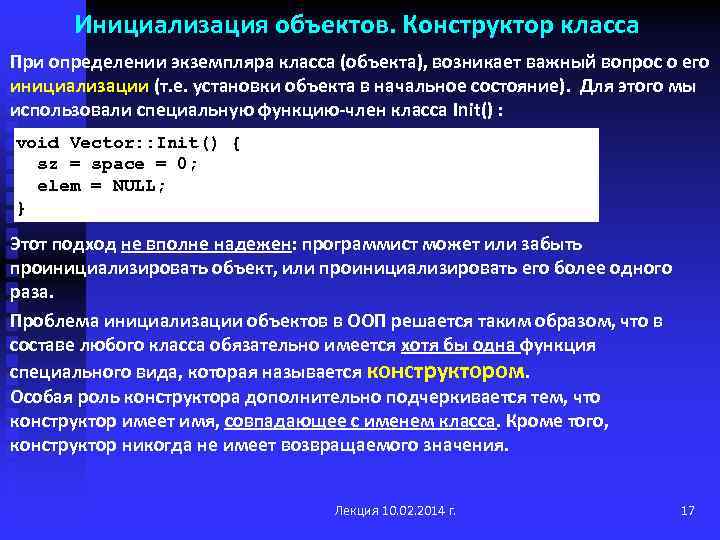 Инициализация объектов. Конструктор класса

При определении экземпляра класса (объекта), возникает важный вопрос о его инициализации (т.е. установки объекта в начальное состояние). Для этого мы использовали специальную функцию-член класса Init() :

void Vector::Init() {
  sz = space = 0;
  elem = NULL;
}

Этот подход не вполне надежен: программист может или забыть проинициализировать объект, или проинициализировать его более одного раза.

Проблема инициализации объектов в ООП решается таким образом, что в составе любого класса обязательно имеется хотя бы одна функция специального вида, которая называется конструктором.

Особая роль конструктора дополнительно подчеркивается тем, что конструктор имеет имя, совпадающее с именем класса. Кроме того, конструктор никогда не имеет возвращаемого значения.

Лекция 10.02.2014 г.

17